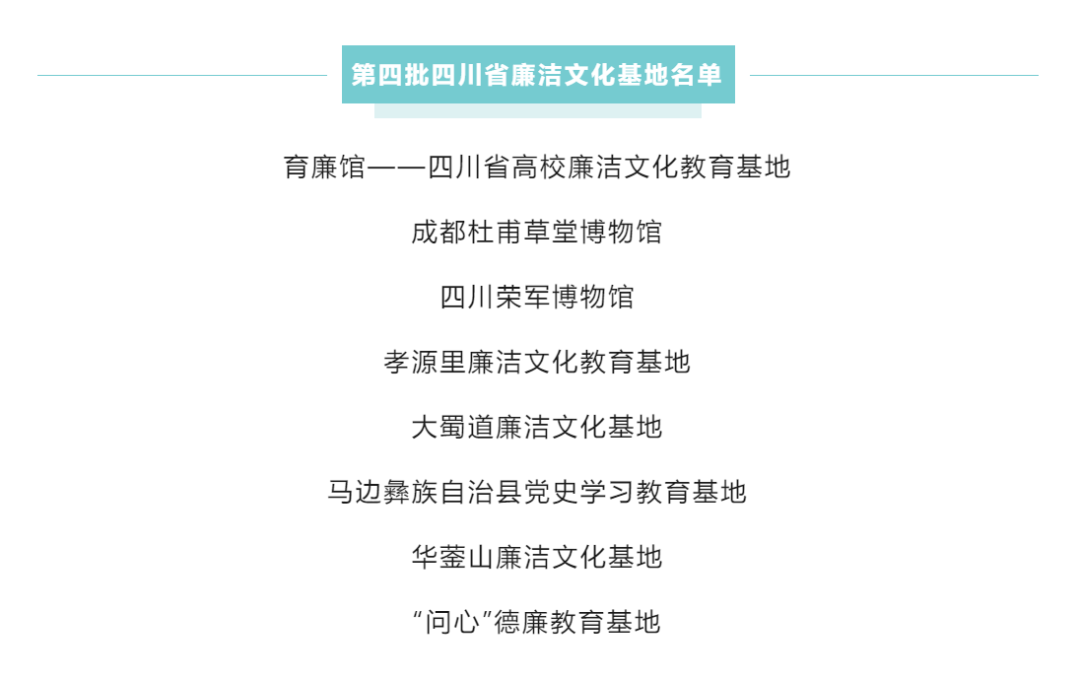 第四批四川省廉洁文化基地名单

育廉馆——四川省高校廉洁文化教育基地

成都杜甫草堂博物馆

四川荣军博物馆

孝源里廉洁文化教育基地

大蜀道廉洁文化基地

马边彝族自治县党史学习教育基地

华蓥山廉洁文化基地

“问心”德廉教育基地